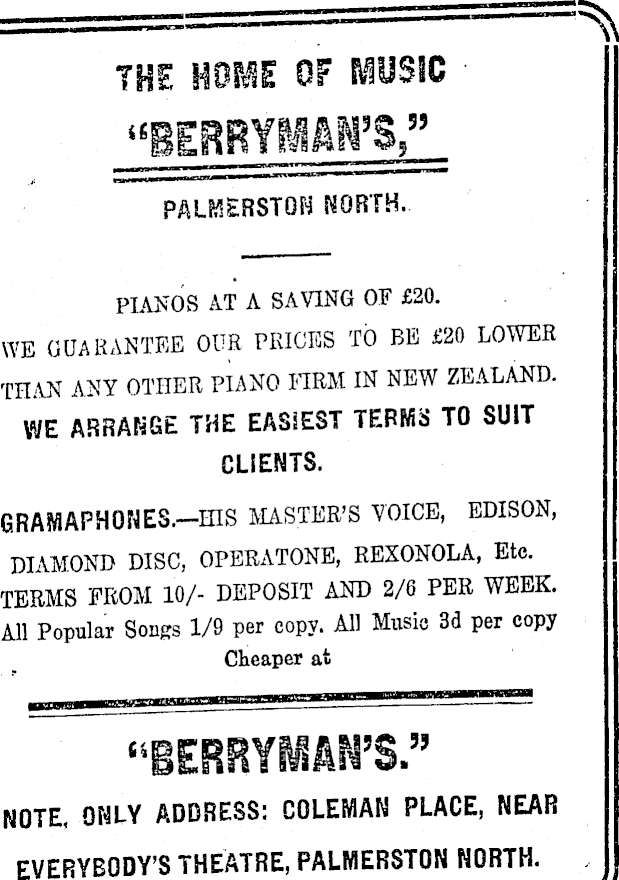 THE HOME OF MUSIC

"BERRYMAN'S,"

PALMERSTON NORTH.

PIANOS AT A SAVING OF £20.
WE GUARANTEE OUR PRICES TO BE £20 LOWER THAN ANY OTHER PIANO FIRM IN NEW ZEALAND.
WE ARRANGE THE EASIEST TERMS TO SUIT CLIENTS.

GRAMAPHONES.—HIS MASTER'S VOICE, EDISON, DIAMOND DISC, OPERATONE, REXONOLA, Etc.
TERMS FROM 10/- DEPOSIT AND 2/6 PER WEEK.
All Popular Songs 1/9 per copy. All Music 3d per copy Cheaper at

"BERRYMAN'S."

NOTE, ONLY ADDRESS: COLEMAN PLACE, NEAR EVERYBODY'S THEATRE, PALMERSTON NORTH.